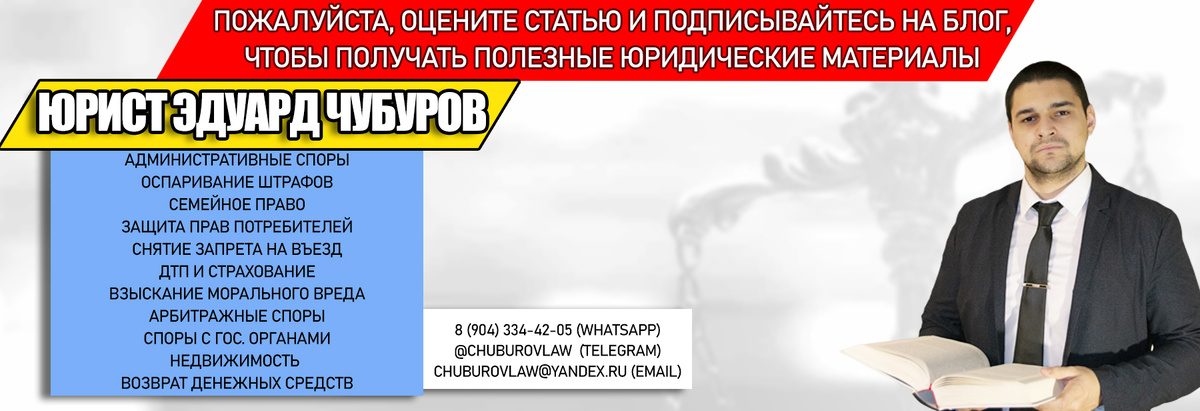 ПОЖАЛУЙСТА, ОЦЕНИТЕ СТАТЬЮ И ПОДПИСЫВАЙТЕСЬ НА БЛОГ, ЧТОБЫ ПОЛУЧАТЬ ПОЛЕЗНЫЕ ЮРИДИЧЕСКИЕ МАТЕРИАЛЫ

ЮРИСТ ЭДУАРД ЧУБУРОВ

АДМИНИСТРАТИВНЫЕ СПОРЫ
ОСПАРИВАНИЕ ШТРАФОВ
СЕМЕЙНОЕ ПРАВО
ЗАЩИТА ПРАВ ПОТРЕБИТЕЛЕЙ
СНЯТИЕ ЗАПРЕТА НА ВЪЕЗД
ДТП И СТРАХОВАНИЕ
ВЗЫСКАНИЕ МОРАЛЬНОГО ВРЕДА
АРБИТРАЖНЫЕ СПОРЫ
СПОРЫ С ГОС. ОРГАНАМИ
НЕДВИЖИМОСТЬ
ВОЗВРАТ ДЕНЕЖНЫХ СРЕДСТВ

8 (904) 334-42-05 (WHATSAPP)
@CHUBUROVLAW (TELEGRAM)
CHUBUROVLAW@YANDEX.RU (EMAIL)